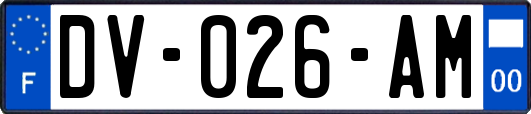 F

DV-026-AM

00